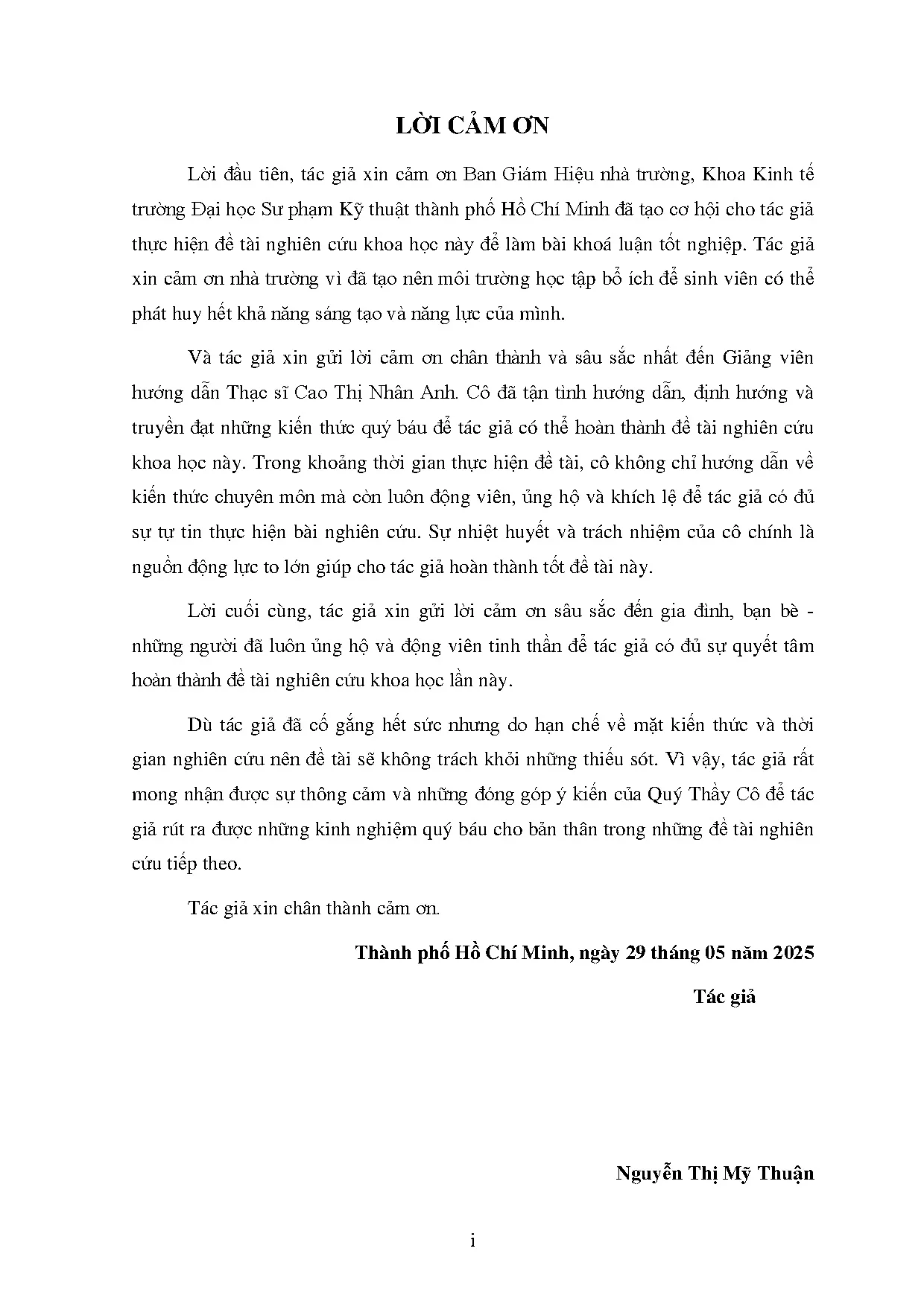 LỜI CẢM ƠN

Lời đầu tiên, tác giả xin cảm ơn Ban Giám Hiệu nhà trường, Khoa Kinh tế trường Đại học Sư phạm Kỹ thuật thành phố Hồ Chí Minh đã tạo cơ hội cho tác giả thực hiện đề tài nghiên cứu khoa học này để làm bài khoá luận tốt nghiệp. Tác giả xin cảm ơn nhà trường vì đã tạo nên môi trường học tập bổ ích để sinh viên có thể phát huy hết khả năng sáng tạo và năng lực của mình.

Và tác giả xin gửi lời cảm ơn chân thành và sâu sắc nhất đến Giảng viên hướng dẫn Thạc sĩ Cao Thị Nhân Anh. Cô đã tận tình hướng dẫn, định hướng và truyền đạt những kiến thức quý báu để tác giả có thể hoàn thành đề tài nghiên cứu khoa học này. Trong khoảng thời gian thực hiện đề tài, cô không chỉ hướng dẫn về kiến thức chuyên môn mà còn luôn động viên, ủng hộ và khích lệ để tác giả có đủ sự tự tin thực hiện bài nghiên cứu. Sự nhiệt huyết và trách nhiệm của cô chính là nguồn động lực to lớn giúp cho tác giả hoàn thành tốt đề tài này.

Lời cuối cùng, tác giả xin gửi lời cảm ơn sâu sắc đến gia đình, bạn bè - những người đã luôn ủng hộ và động viên tinh thần để tác giả có đủ sự quyết tâm hoàn thành đề tài nghiên cứu khoa học lần này.

Dù tác giả đã cố gắng hết sức nhưng do hạn chế về mặt kiến thức và thời gian nghiên cứu nên đề tài sẽ không trách khỏi những thiếu sót. Vì vậy, tác giả rất mong nhận được sự thông cảm và những đóng góp ý kiến của Quý Thầy Cô để tác giả rút ra được những kinh nghiệm quý báu cho bản thân trong những đề tài nghiên cứu tiếp theo.

Tác giả xin chân thành cảm ơn.

Thành phố Hồ Chí Minh, ngày 29 tháng 05 năm 2025

Tác giả

Nguyễn Thị Mỹ Thuận

i